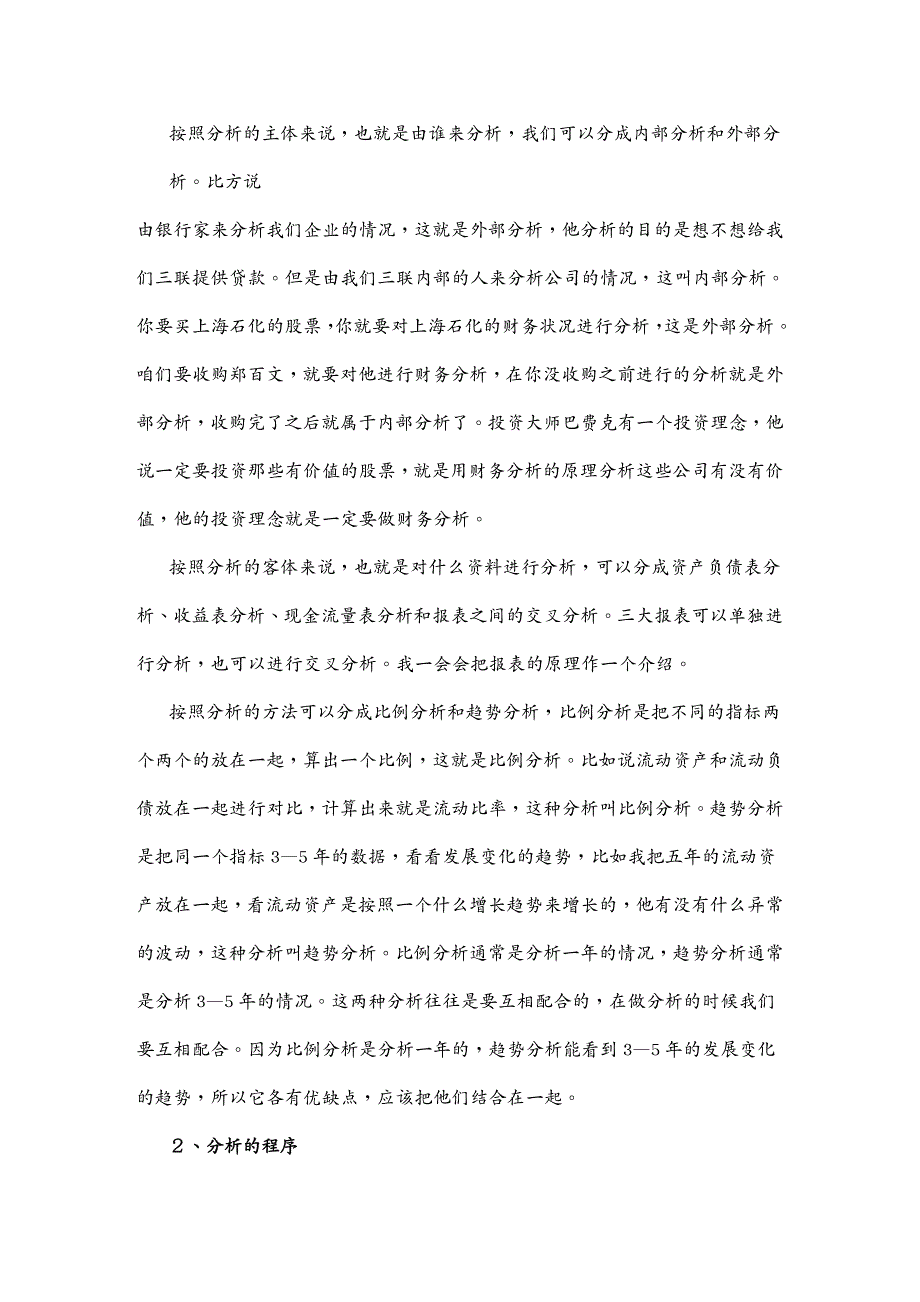 按照分析的主体来说，也就是由谁来分析，我们可以分成内部分析和外部分析。比方说

由银行家来分析我们企业的情况，这就是外部分析，他分析的目的是想不想给我们三联提供贷款。但是由我们三联内部的人来分析公司的情况，这叫内部分析。你要买上海石化的股票，你就要对上海石化的财务状况进行分析，这是外部分析。咱们要收购郑百文，就要对他进行财务分析，在你没收购之前进行的分析就是外部分析，收购完了之后就属于内部分析了。投资大师巴费克有一个投资理念，他说一定要投资那些有价值的股票，就是用财务分析的原理分析这些公司有没有价值，他的投资理念就是一定要做财务分析。

按照分析的客体来说，也就是对什么资料进行分析，可以分成资产负债表分析、收益表分析、现金流量表分析和报表之间的交叉分析。三大报表可以单独进行分析，也可以进行交叉分析。我一会会把报表的原理作一个介绍。

按照分析的方法可以分成比例分析和趋势分析，比例分析是把不同的指标两个两个的放在一起，算出一个比例，这就是比例分析。比如说流动资产和流动负债放在一起进行对比，计算出来就是流动比率，这种分析叫比例分析。趋势分析是把同一个指标 3—5 年的数据，看看发展变化的趋势，比如我把五年的流动资产放在一起，看流动资产是按照一个什么增长趋势来增长的，他有没有什么异常的波动，这种分析叫趋势分析。比例分析通常是分析一年的情况，趋势分析通常是分析 3—5 年的情况。这两种分析往往是要互相配合的，在做分析的时候我们要互相配合。因为比例分析是分析一年的，趋势分析能看到 3—5 年的发展变化的趋势，所以它各有优缺点，应该把他们结合在一起。

2、分析的程序